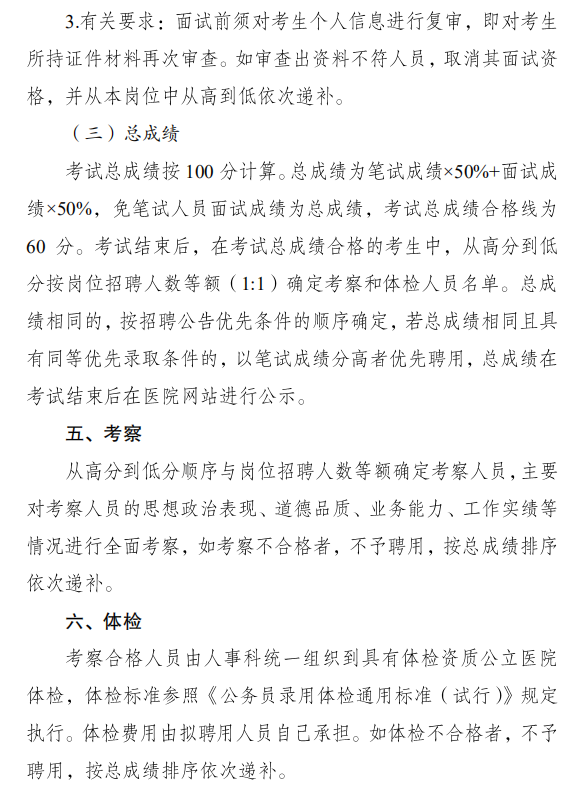 3.有关要求：面试前须对考生个人信息进行复审，即对考生所持证件材料再次审查。如审查出资料不符人员，取消其面试资格，并从本岗位中从高到低依次递补。

（三）总成绩

考试总成绩按 100 分计算。总成绩为笔试成绩×50%+面试成绩×50%，免笔试人员面试成绩为总成绩，考试总成绩合格线为 60 分。考试结束后，在考试总成绩合格的考生中，从高分到低分按岗位招聘人数等额（1:1）确定考察和体检人员名单。总成绩相同的，按招聘公告优先条件的顺序确定，若总成绩相同且具有同等优先录取条件的，以笔试成绩分高者优先聘用，总成绩在考试结束后在医院网站进行公示。

五、考察

从高分到低分顺序与岗位招聘人数等额确定考察人员，主要对考察人员的思想政治表现、道德品质、业务能力、工作实绩等情况进行全面考察，如考察不合格者，不予聘用，按总成绩排序依次递补。

六、体检

考察合格人员由人事科统一组织到具有体检资质公立医院体检，体检标准参照《公务员录用体检通用标准（试行）》规定执行。体检费用由拟聘用人员自己承担。如体检不合格者，不予聘用，按总成绩排序依次递补。